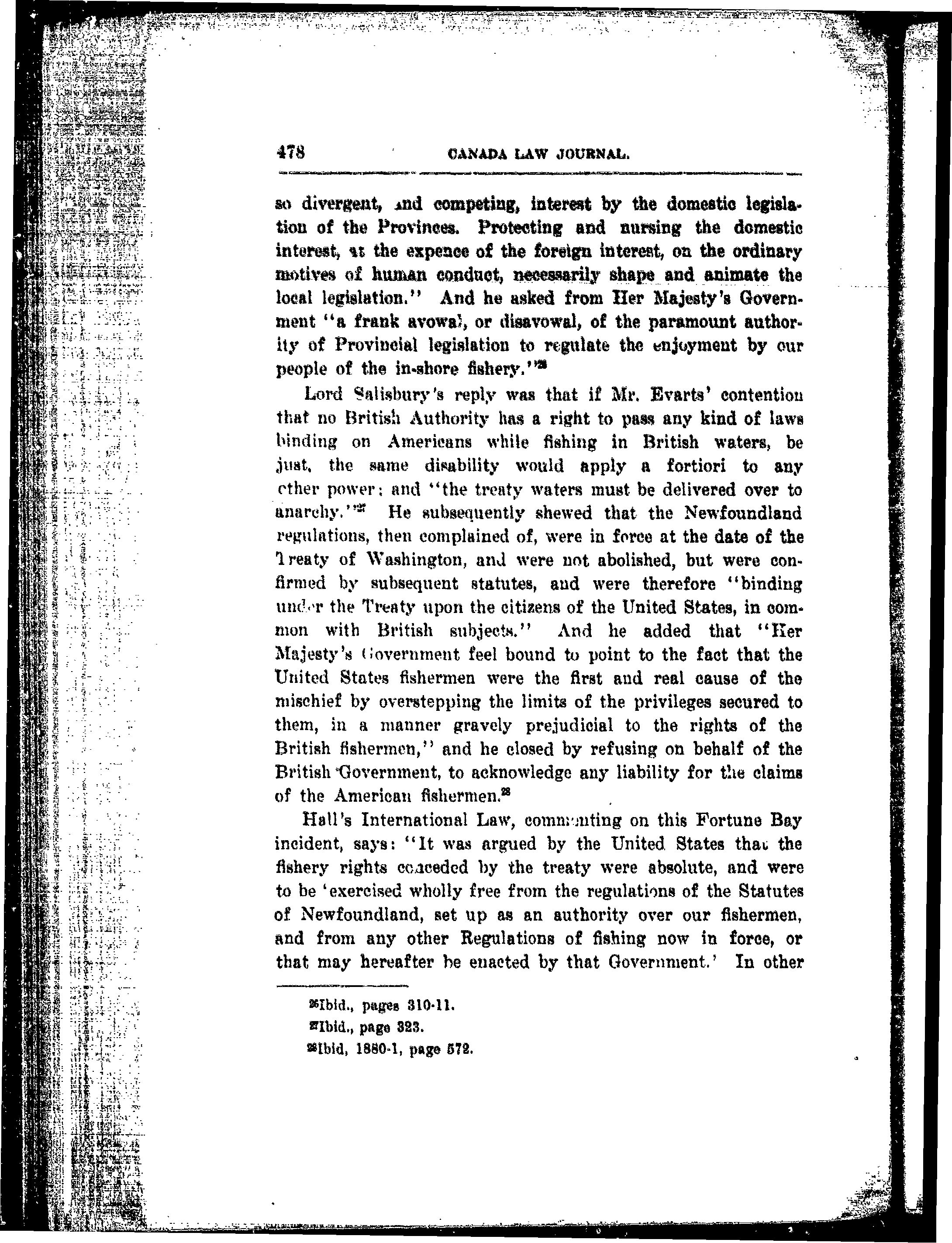 478 CANADA LAW JOURNAL.

so divergent, and competing, interest by the domestic legislation of the Provinces. Protecting and nursing the domestic interest, at the expence of the foreign interest, on the ordinary motives of human conduct, necessarily shape and animate the local legislation." And he asked from Her Majesty's Government "a frank avowal, or disavowal, of the paramount authority of Provincial legislation to regulate the enjoyment by our people of the in-shore fishery."$^{26}$

Lord Salisbury's reply was that if Mr. Evarts' contention that no British Authority has a right to pass any kind of laws binding on Americans while fishing in British waters, be just, the same disability would apply a fortiori to any other power; and "the treaty waters must be delivered over to anarchy."$^{27}$ He subsequently shewed that the Newfoundland regulations, then complained of, were in force at the date of the Treaty of Washington, and were not abolished, but were confirmed by subsequent statutes, and were therefore "binding under the Treaty upon the citizens of the United States, in common with British subjects." And he added that "Her Majesty's Government feel bound to point to the fact that the United States fishermen were the first and real cause of the mischief by overstepping the limits of the privileges secured to them, in a manner gravely prejudicial to the rights of the British fishermen," and he closed by refusing on behalf of the British Government, to acknowledge any liability for the claims of the American fishermen.$^{28}$

Hall's International Law, commenting on this Fortune Bay incident, says: "It was argued by the United States that the fishery rights conceded by the treaty were absolute, and were to be 'exercised wholly free from the regulations of the Statutes of Newfoundland, set up as an authority over our fishermen, and from any other Regulations of fishing now in force, or that may hereafter be enacted by that Government.' In other

$^{26}$Ibid., pages 310-11.
$^{27}$Ibid., page 323.
$^{28}$Ibid, 1880-1, page 572.